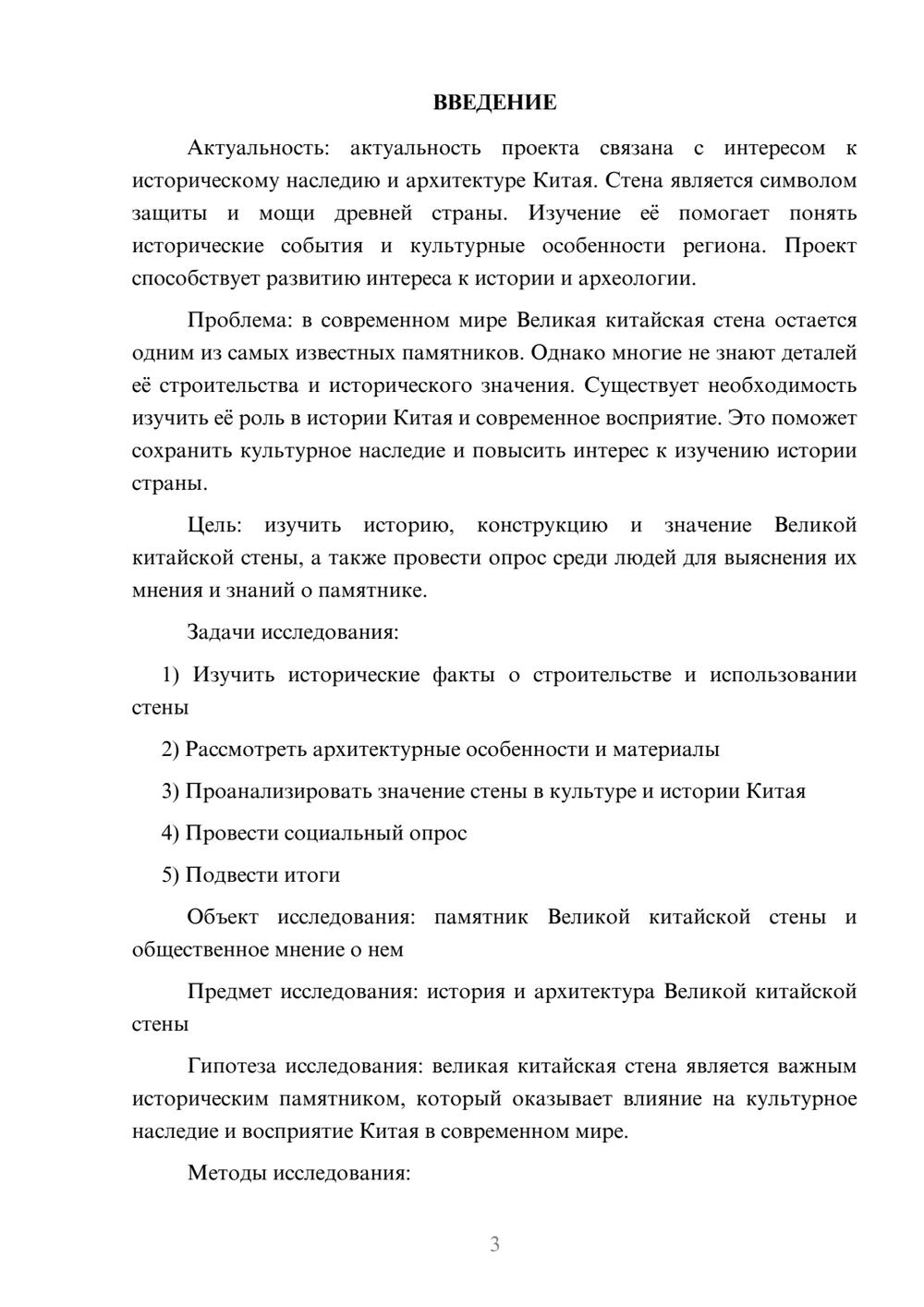 ВВЕДЕНИЕ

Актуальность: актуальность проекта связана с интересом к историческому наследию и архитектуре Китая. Стена является символом защиты и мощи древней страны. Изучение её помогает понять исторические события и культурные особенности региона. Проект способствует развитию интереса к истории и археологии.

Проблема: в современном мире Великая китайская стена остается одним из самых известных памятников. Однако многие не знают деталей её строительства и исторического значения. Существует необходимость изучить её роль в истории Китая и современное восприятие. Это поможет сохранить культурное наследие и повысить интерес к изучению истории страны.

Цель: изучить историю, конструкцию и значение Великой китайской стены, а также провести опрос среди людей для выяснения их мнения и знаний о памятнике.

Задачи исследования:

1) Изучить исторические факты о строительстве и использовании стены

2) Рассмотреть архитектурные особенности и материалы

3) Проанализировать значение стены в культуре и истории Китая

4) Провести социальный опрос

5) Подвести итоги

Объект исследования: памятник Великой китайской стены и общественное мнение о нем

Предмет исследования: история и архитектура Великой китайской стены

Гипотеза исследования: великая китайская стена является важным историческим памятником, который оказывает влияние на культурное наследие и восприятие Китая в современном мире.

Методы исследования:

3